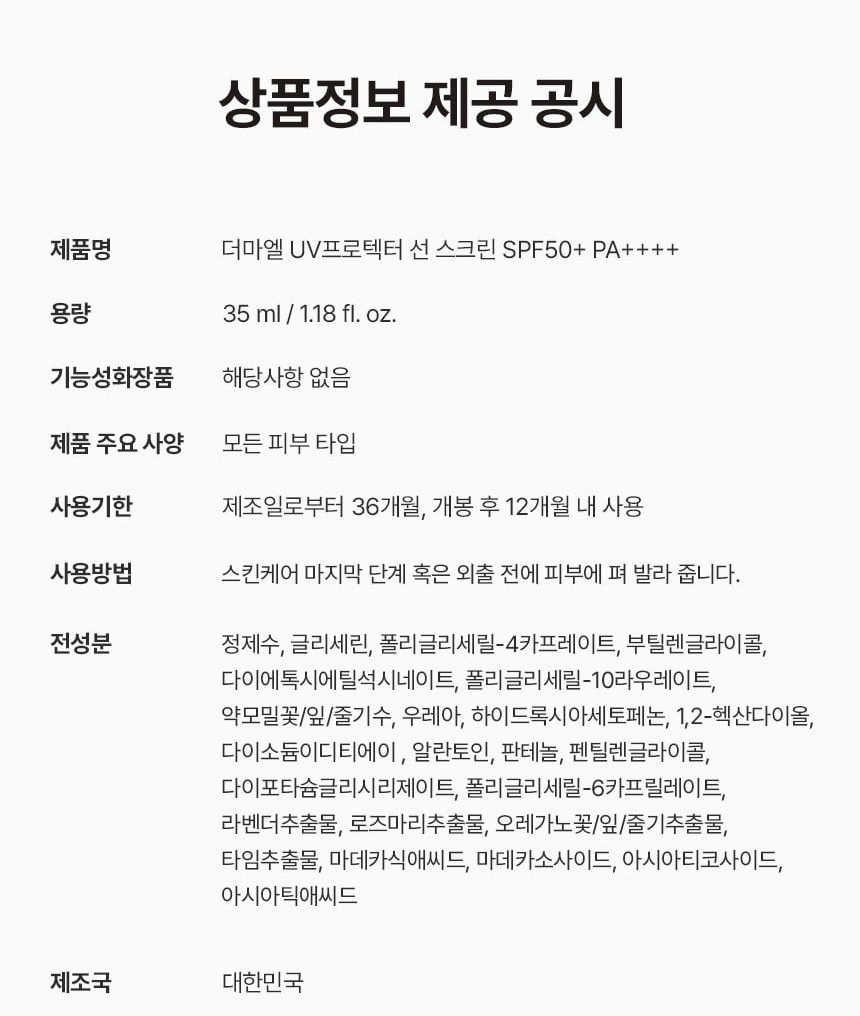 상품정보 제공 공시

| | |
|---|---|
| 제품명 | 더마엘 UV프로텍터 선 스크린 SPF50+ PA++++ |
| 용량 | 35 ml / 1.18 fl. oz. |
| 기능성화장품 | 해당사항 없음 |
| 제품 주요 사양 | 모든 피부 타입 |
| 사용기한 | 제조일로부터 36개월, 개봉 후 12개월 내 사용 |
| 사용방법 | 스킨케어 마지막 단계 혹은 외출 전에 피부에 펴 발라 줍니다. |
| 전성분 | 정제수, 글리세린, 폴리글리세릴-4카프레이트, 부틸렌글라이콜, 다이에톡시에틸석시네이트, 폴리글리세릴-10라우레이트, 약모밀꽃/잎/줄기수, 우레아, 하이드록시아세토페논, 1,2-헥산다이올, 다이소듐이디티에이 , 알란토인, 판테놀, 펜틸렌글라이콜, 다이포타슘글리시리제이트, 폴리글리세릴-6카프릴레이트, 라벤더추출물, 로즈마리추출물, 오레가노꽃/잎/줄기추출물, 타임추출물, 마데카식애씨드, 마데카소사이드, 아시아티코사이드, 아시아틱애씨드 |
| 제조국 | 대한민국 |